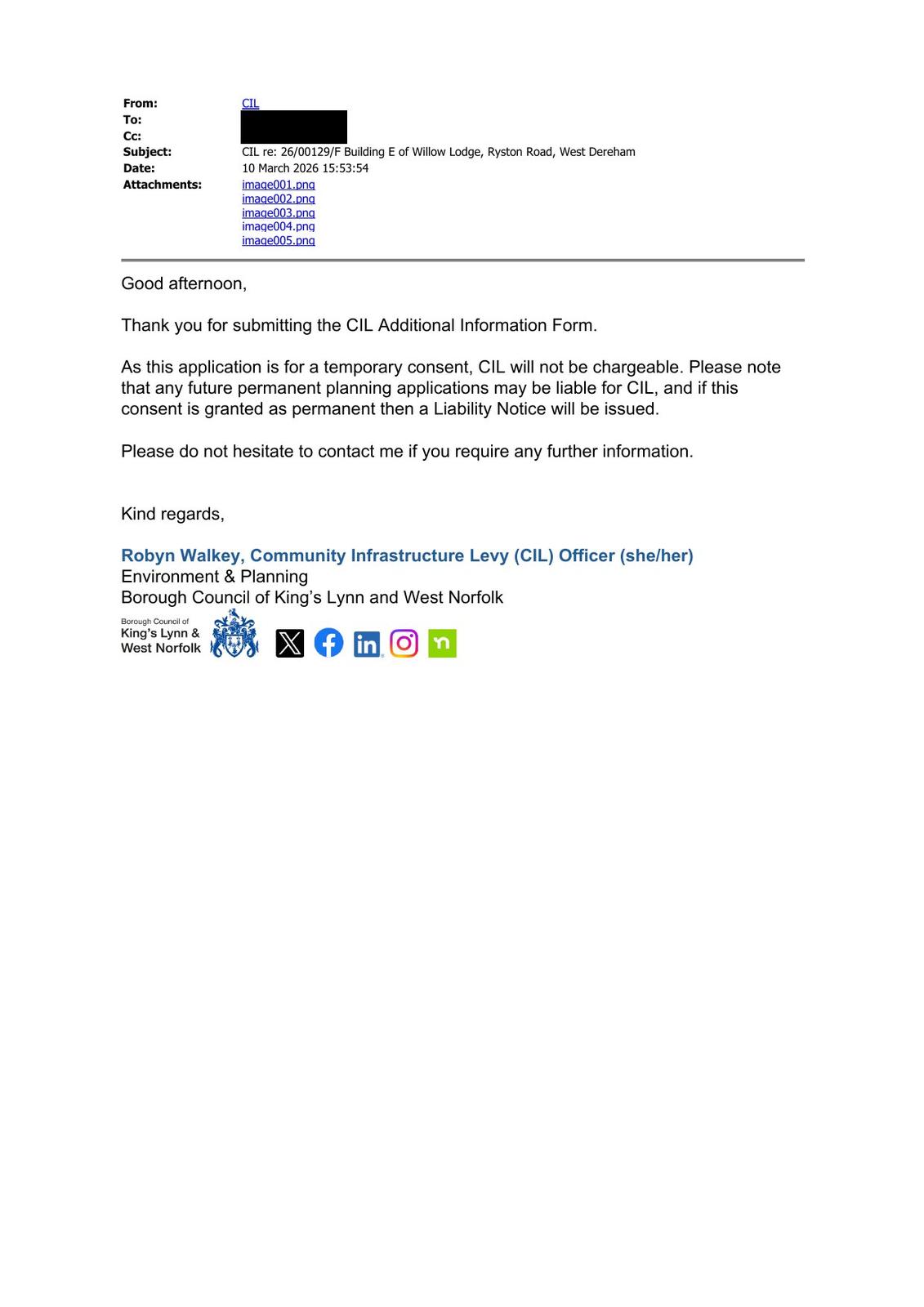 From: CIL
To:
Cc:
Subject: CIL re: 26/00129/F Building E of Willow Lodge, Ryston Road, West Dereham
Date: 10 March 2026 15:53:54
Attachments: image001.png
image002.png
image003.png
image004.png
image005.png

Good afternoon,

Thank you for submitting the CIL Additional Information Form.

As this application is for a temporary consent, CIL will not be chargeable. Please note that any future permanent planning applications may be liable for CIL, and if this consent is granted as permanent then a Liability Notice will be issued.

Please do not hesitate to contact me if you require any further information.

Kind regards,

Robyn Walkey, Community Infrastructure Levy (CIL) Officer (she/her)
Environment & Planning
Borough Council of King's Lynn and West Norfolk

Borough Council of
King's Lynn &
West Norfolk